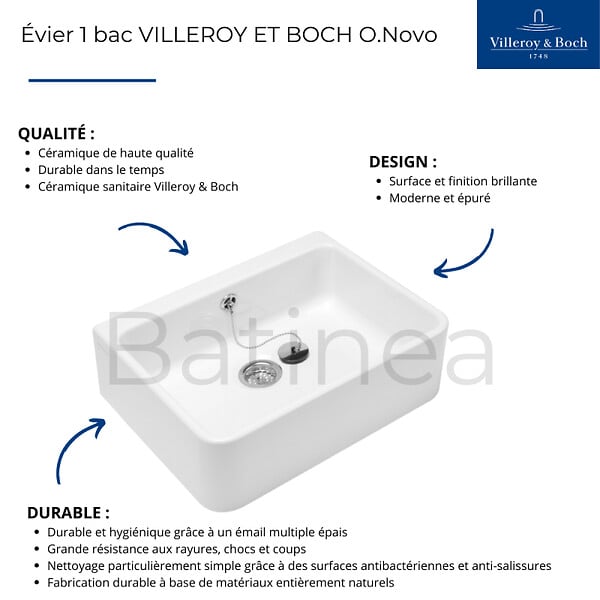 Évier 1 bac VILLEROY ET BOCH O.Novo

Villeroy & Boch
1748

QUALITÉ :
• Céramique de haute qualité
• Durable dans le temps
• Céramique sanitaire Villeroy & Boch

DESIGN :
• Surface et finition brillante
• Moderne et épuré

Batinea

DURABLE :
• Durable et hygiénique grâce à un émail multiple épais
• Grande résistance aux rayures, chocs et coups
• Nettoyage particulièrement simple grâce à des surfaces antibactériennes et anti-salissures
• Fabrication durable à base de matériaux entièrement naturels